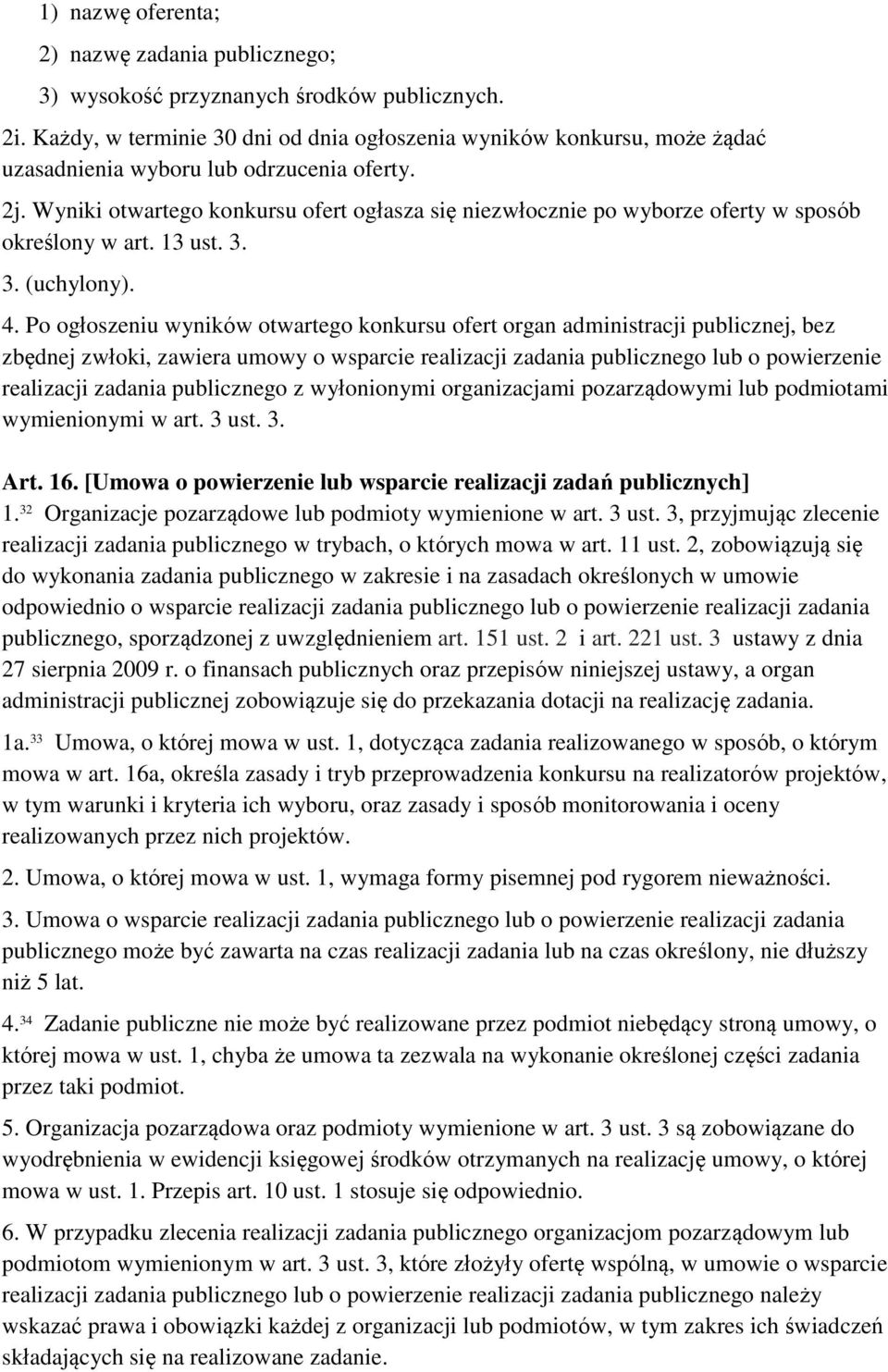 1) nazwę oferenta;

2) nazwę zadania publicznego;

3) wysokość przyznanych środków publicznych.

2i. Każdy, w terminie 30 dni od dnia ogłoszenia wyników konkursu, może żądać uzasadnienia wyboru lub odrzucenia oferty.

2j. Wyniki otwartego konkursu ofert ogłasza się niezwłocznie po wyborze oferty w sposób określony w art. 13 ust. 3.

3. (uchylony).

4. Po ogłoszeniu wyników otwartego konkursu ofert organ administracji publicznej, bez zbędnej zwłoki, zawiera umowy o wsparcie realizacji zadania publicznego lub o powierzenie realizacji zadania publicznego z wyłonionymi organizacjami pozarządowymi lub podmiotami wymienionymi w art. 3 ust. 3.

Art. 16. [Umowa o powierzenie lub wsparcie realizacji zadań publicznych]

1.$^{32}$ Organizacje pozarządowe lub podmioty wymienione w art. 3 ust. 3, przyjmując zlecenie realizacji zadania publicznego w trybach, o których mowa w art. 11 ust. 2, zobowiązują się do wykonania zadania publicznego w zakresie i na zasadach określonych w umowie odpowiednio o wsparcie realizacji zadania publicznego lub o powierzenie realizacji zadania publicznego, sporządzonej z uwzględnieniem art. 151 ust. 2 i art. 221 ust. 3 ustawy z dnia 27 sierpnia 2009 r. o finansach publicznych oraz przepisów niniejszej ustawy, a organ administracji publicznej zobowiązuje się do przekazania dotacji na realizację zadania.

1a.$^{33}$ Umowa, o której mowa w ust. 1, dotycząca zadania realizowanego w sposób, o którym mowa w art. 16a, określa zasady i tryb przeprowadzenia konkursu na realizatorów projektów, w tym warunki i kryteria ich wyboru, oraz zasady i sposób monitorowania i oceny realizowanych przez nich projektów.

2. Umowa, o której mowa w ust. 1, wymaga formy pisemnej pod rygorem nieważności.

3. Umowa o wsparcie realizacji zadania publicznego lub o powierzenie realizacji zadania publicznego może być zawarta na czas realizacji zadania lub na czas określony, nie dłuższy niż 5 lat.

4.$^{34}$ Zadanie publiczne nie może być realizowane przez podmiot niebędący stroną umowy, o której mowa w ust. 1, chyba że umowa ta zezwala na wykonanie określonej części zadania przez taki podmiot.

5. Organizacja pozarządowa oraz podmioty wymienione w art. 3 ust. 3 są zobowiązane do wyodrębnienia w ewidencji księgowej środków otrzymanych na realizację umowy, o której mowa w ust. 1. Przepis art. 10 ust. 1 stosuje się odpowiednio.

6. W przypadku zlecenia realizacji zadania publicznego organizacjom pozarządowym lub podmiotom wymienionym w art. 3 ust. 3, które złożyły ofertę wspólną, w umowie o wsparcie realizacji zadania publicznego lub o powierzenie realizacji zadania publicznego należy wskazać prawa i obowiązki każdej z organizacji lub podmiotów, w tym zakres ich świadczeń składających się na realizowane zadanie.